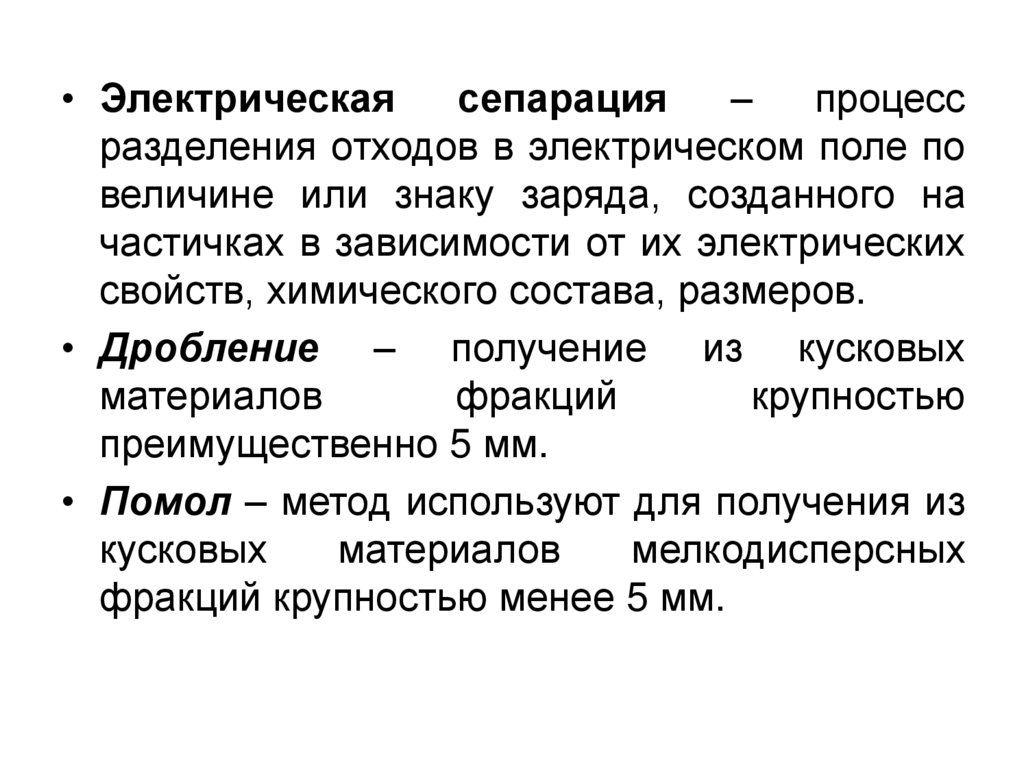 • Электрическая сепарация – процесс разделения отходов в электрическом поле по величине или знаку заряда, созданного на частичках в зависимости от их электрических свойств, химического состава, размеров.

• Дробление – получение из кусковых материалов фракций крупностью преимущественно 5 мм.

• Помол – метод используют для получения из кусковых материалов мелкодисперсных фракций крупностью менее 5 мм.